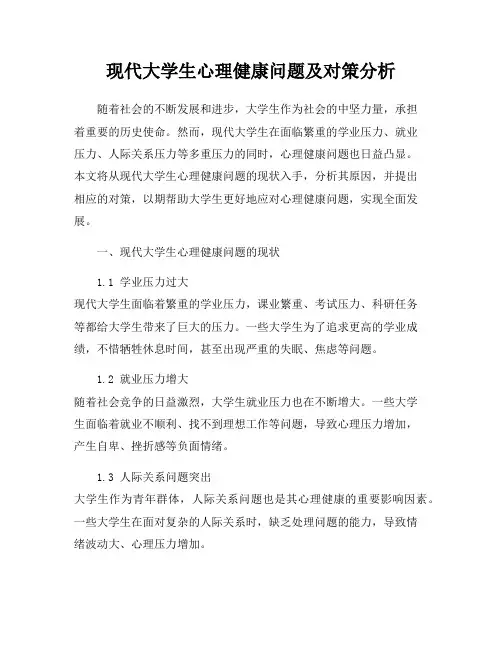 现代大学生心理健康问题及对策分析

随着社会的不断发展和进步，大学生作为社会的中坚力量，承担着重要的历史使命。然而，现代大学生在面临繁重的学业压力、就业压力、人际关系压力等多重压力的同时，心理健康问题也日益凸显。本文将从现代大学生心理健康问题的现状入手，分析其原因，并提出相应的对策，以期帮助大学生更好地应对心理健康问题，实现全面发展。

一、现代大学生心理健康问题的现状

1.1 学业压力过大
现代大学生面临着繁重的学业压力，课业繁重、考试压力、科研任务等都给大学生带来了巨大的压力。一些大学生为了追求更高的学业成绩，不惜牺牲休息时间，甚至出现严重的失眠、焦虑等问题。

1.2 就业压力增大
随着社会竞争的日益激烈，大学生就业压力也在不断增大。一些大学生面临着就业不顺利、找不到理想工作等问题，导致心理压力增加，产生自卑、挫折感等负面情绪。

1.3 人际关系问题突出
大学生作为青年群体，人际关系问题也是其心理健康的重要影响因素。一些大学生在面对复杂的人际关系时，缺乏处理问题的能力，导致情绪波动大、心理压力增加。